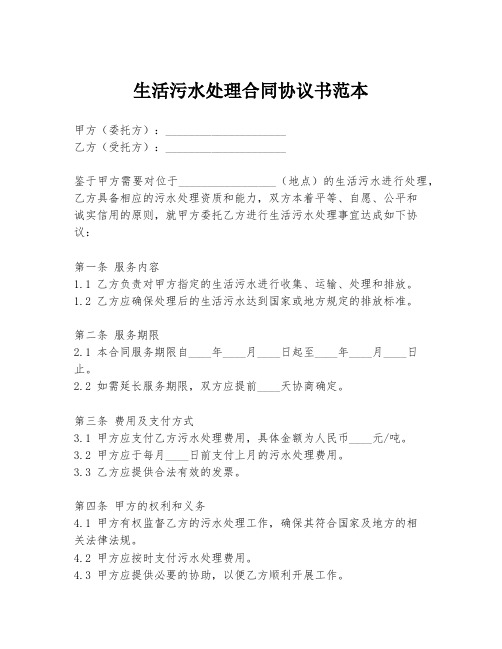 生活污水处理合同协议书范本

甲方（委托方）：____________________
乙方（受托方）：____________________

鉴于甲方需要对位于__________________（地点）的生活污水进行处理，乙方具备相应的污水处理资质和能力，双方本着平等、自愿、公平和诚实信用的原则，就甲方委托乙方进行生活污水处理事宜达成如下协议：

第一条 服务内容
1.1 乙方负责对甲方指定的生活污水进行收集、运输、处理和排放。
1.2 乙方应确保处理后的生活污水达到国家或地方规定的排放标准。

第二条 服务期限
2.1 本合同服务期限自____年____月____日起至____年____月____日止。
2.2 如需延长服务期限，双方应提前____天协商确定。

第三条 费用及支付方式
3.1 甲方应支付乙方污水处理费用，具体金额为人民币____元/吨。
3.2 甲方应于每月____日前支付上月的污水处理费用。
3.3 乙方应提供合法有效的发票。

第四条 甲方的权利和义务
4.1 甲方有权监督乙方的污水处理工作，确保其符合国家及地方的相关法律法规。
4.2 甲方应按时支付污水处理费用。
4.3 甲方应提供必要的协助，以便乙方顺利开展工作。